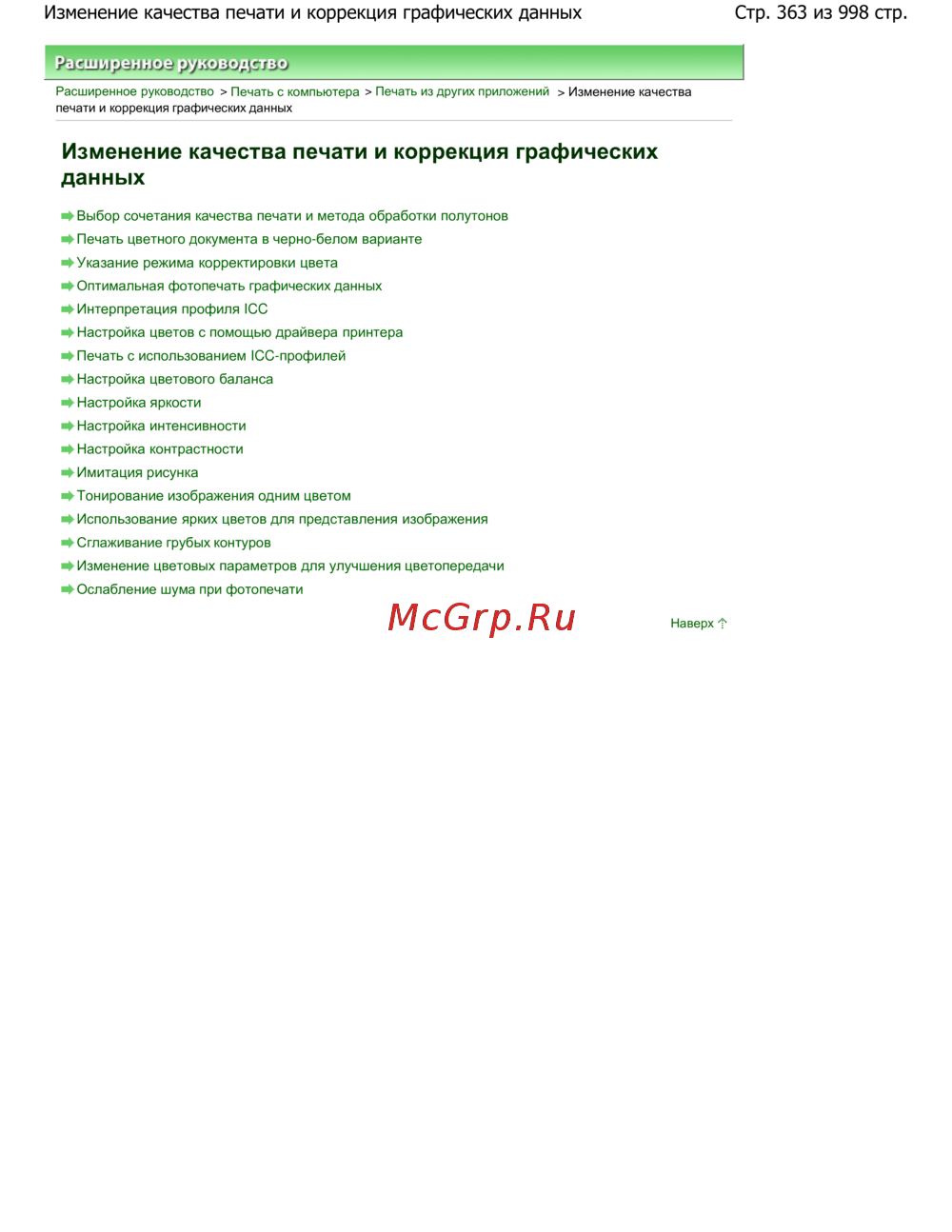 Изменение качества печати и коррекция графических данных

Стр. 363 из 998 стр.

Расширенное руководство

Расширенное руководство > Печать с компьютера > Печать из других приложений > Изменение качества печати и коррекция графических данных

Изменение качества печати и коррекция графических данных

Выбор сочетания качества печати и метода обработки полутонов
Печать цветного документа в черно-белом варианте
Указание режима корректировки цвета
Оптимальная фотопечать графических данных
Интерпретация профиля ICC
Настройка цветов с помощью драйвера принтера
Печать с использованием ICC-профилей
Настройка цветового баланса
Настройка яркости
Настройка интенсивности
Настройка контрастности
Имитация рисунка
Тонирование изображения одним цветом
Использование ярких цветов для представления изображения
Сглаживание грубых контуров
Изменение цветовых параметров для улучшения цветопередачи
Ослабление шума при фотопечати

McGrp.Ru

Наверх